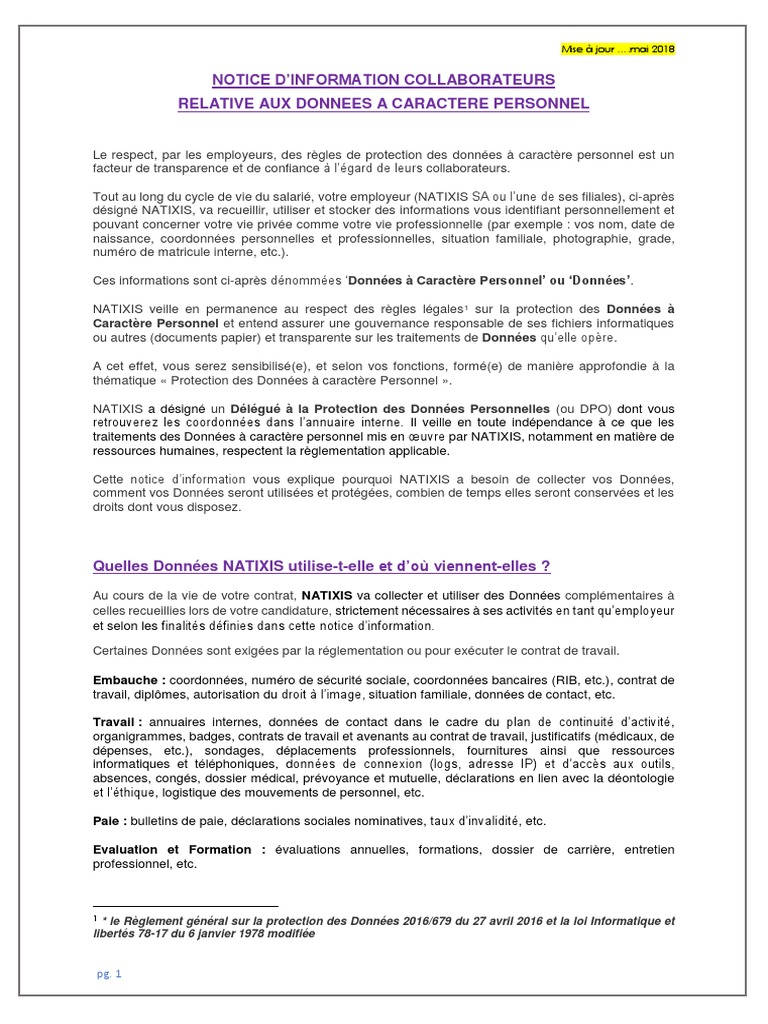 Mse à jour … mai 2018

NOTICE D'INFORMATION COLLABORATEURS
RELATIVE AUX DONNEES A CARACTERE PERSONNEL

Le respect, par les employeurs, des règles de protection des données à caractère personnel est un facteur de transparence et de confiance à l'égard de leurs collaborateurs.

Tout au long du cycle de vie du salarié, votre employeur (NATIXIS SA ou l'une de ses filiales), ci-après désigné NATIXIS, va recueillir, utiliser et stocker des informations vous identifiant personnellement et pouvant concerner votre vie privée comme votre vie professionnelle (par exemple : vos nom, date de naissance, coordonnées personnelles et professionnelles, situation familiale, photographie, grade, numéro de matricule interne, etc.).

Ces informations sont ci-après dénommées 'Données à Caractère Personnel' ou 'Données'.

NATIXIS veille en permanence au respect des règles légales¹ sur la protection des Données à Caractère Personnel et entend assurer une gouvernance responsable de ses fichiers informatiques ou autres (documents papier) et transparente sur les traitements de Données qu'elle opère.

A cet effet, vous serez sensibilisé(e), et selon vos fonctions, formé(e) de manière approfondie à la thématique « Protection des Données à caractère Personnel ».

NATIXIS a désigné un Délégué à la Protection des Données Personnelles (ou DPO) dont vous retrouverez les coordonnées dans l'annuaire interne. Il veille en toute indépendance à ce que les traitements des Données à caractère personnel mis en œuvre par NATIXIS, notamment en matière de ressources humaines, respectent la règlementation applicable.

Cette notice d'information vous explique pourquoi NATIXIS a besoin de collecter vos Données, comment vos Données seront utilisées et protégées, combien de temps elles seront conservées et les droits dont vous disposez.

Quelles Données NATIXIS utilise-t-elle et d'où viennent-elles ?

Au cours de la vie de votre contrat, NATIXIS va collecter et utiliser des Données complémentaires à celles recueillies lors de votre candidature, strictement nécessaires à ses activités en tant qu'employeur et selon les finalités définies dans cette notice d'information.

Certaines Données sont exigées par la réglementation ou pour exécuter le contrat de travail.

Embauche : coordonnées, numéro de sécurité sociale, coordonnées bancaires (RIB, etc.), contrat de travail, diplômes, autorisation du droit à l'image, situation familiale, données de contact, etc.

Travail : annuaires internes, données de contact dans le cadre du plan de continuité d'activité, organigrammes, badges, contrats de travail et avenants au contrat de travail, justificatifs (médicaux, de dépenses, etc.), sondages, déplacements professionnels, fournitures ainsi que ressources informatiques et téléphoniques, données de connexion (logs, adresse IP) et d'accès aux outils, absences, congés, dossier médical, prévoyance et mutuelle, déclarations en lien avec la déontologie et l'éthique, logistique des mouvements de personnel, etc.

Paie : bulletins de paie, déclarations sociales nominatives, taux d'invalidité, etc.

Evaluation et Formation : évaluations annuelles, formations, dossier de carrière, entretien professionnel, etc.

¹ * le Règlement général sur la protection des Données 2016/679 du 27 avril 2016 et la loi Informatique et libertés 78-17 du 6 janvier 1978 modifiée

pg. 1